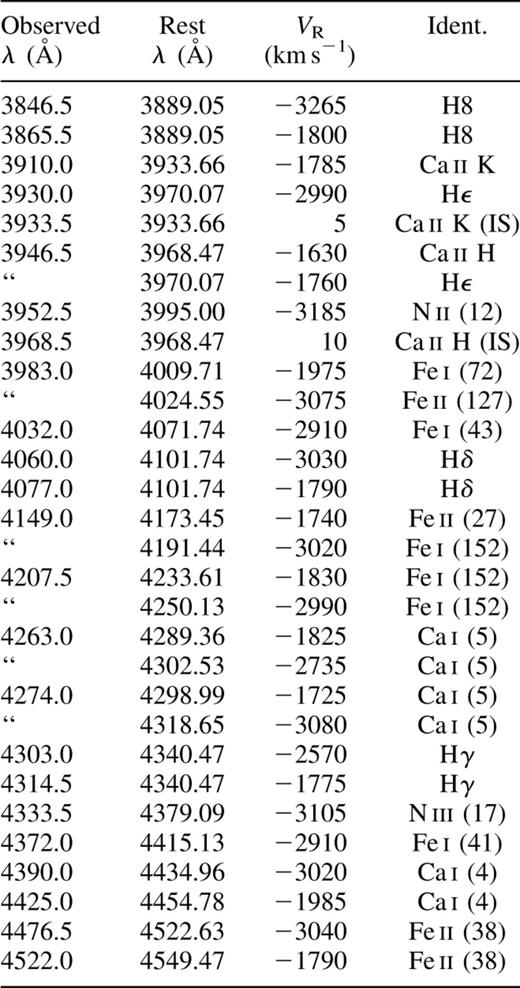 | Observed λ (Å) | Rest λ (Å) | $V_R$ (km s$^{-1}$) | Ident. |
|---|---|---|---|
| 3846.5 | 3889.05 | −3265 | H8 |
| 3865.5 | 3889.05 | −1800 | H8 |
| 3910.0 | 3933.66 | −1785 | Ca II K |
| 3930.0 | 3970.07 | −2990 | H$\epsilon$ |
| 3933.5 | 3933.66 | 5 | Ca II K (IS) |
| 3946.5 | 3968.47 | −1630 | Ca II H |
| “ | 3970.07 | −1760 | H$\epsilon$ |
| 3952.5 | 3995.00 | −3185 | N II (12) |
| 3968.5 | 3968.47 | 10 | Ca II H (IS) |
| 3983.0 | 4009.71 | −1975 | Fe I (72) |
| “ | 4024.55 | −3075 | Fe II (127) |
| 4032.0 | 4071.74 | −2910 | Fe I (43) |
| 4060.0 | 4101.74 | −3030 | H$\delta$ |
| 4077.0 | 4101.74 | −1790 | H$\delta$ |
| 4149.0 | 4173.45 | −1740 | Fe II (27) |
| “ | 4191.44 | −3020 | Fe I (152) |
| 4207.5 | 4233.61 | −1830 | Fe I (152) |
| “ | 4250.13 | −2990 | Fe I (152) |
| 4263.0 | 4289.36 | −1825 | Ca I (5) |
| “ | 4302.53 | −2735 | Ca I (5) |
| 4274.0 | 4298.99 | −1725 | Ca I (5) |
| “ | 4318.65 | −3080 | Ca I (5) |
| 4303.0 | 4340.47 | −2570 | H$\gamma$ |
| 4314.5 | 4340.47 | −1775 | H$\gamma$ |
| 4333.5 | 4379.09 | −3105 | N III (17) |
| 4372.0 | 4415.13 | −2910 | Fe I (41) |
| 4390.0 | 4434.96 | −3020 | Ca I (4) |
| 4425.0 | 4454.78 | −1985 | Ca I (4) |
| 4476.5 | 4522.63 | −3040 | Fe II (38) |
| 4522.0 | 4549.47 | −1790 | Fe II (38) |